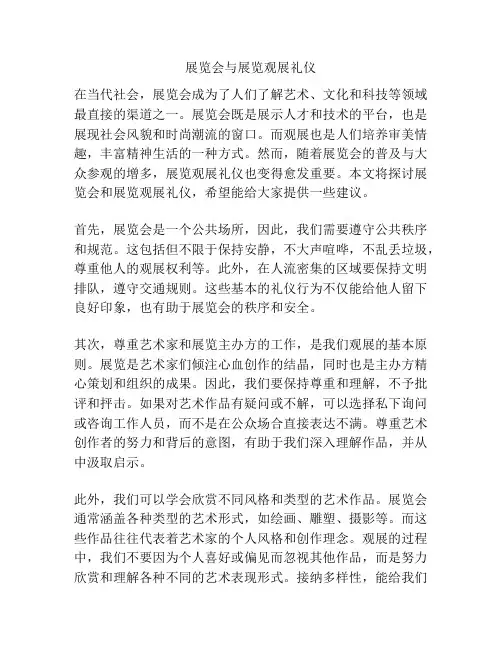 展览会与展览观展礼仪

在当代社会，展览会成为了人们了解艺术、文化和科技等领域最直接的渠道之一。展览会既是展示人才和技术的平台，也是展现社会风貌和时尚潮流的窗口。而观展也是人们培养审美情趣，丰富精神生活的一种方式。然而，随着展览会的普及与大众参观的增多，展览观展礼仪也变得愈发重要。本文将探讨展览会和展览观展礼仪，希望能给大家提供一些建议。

首先，展览会是一个公共场所，因此，我们需要遵守公共秩序和规范。这包括但不限于保持安静，不大声喧哗，不乱丢垃圾，尊重他人的观展权利等。此外，在人流密集的区域要保持文明排队，遵守交通规则。这些基本的礼仪行为不仅能给他人留下良好印象，也有助于展览会的秩序和安全。

其次，尊重艺术家和展览主办方的工作，是我们观展的基本原则。展览是艺术家们倾注心血创作的结晶，同时也是主办方精心策划和组织的成果。因此，我们要保持尊重和理解，不予批评和抨击。如果对艺术作品有疑问或不解，可以选择私下询问或咨询工作人员，而不是在公众场合直接表达不满。尊重艺术创作者的努力和背后的意图，有助于我们深入理解作品，并从中汲取启示。

此外，我们可以学会欣赏不同风格和类型的艺术作品。展览会通常涵盖各种类型的艺术形式，如绘画、雕塑、摄影等。而这些作品往往代表着艺术家的个人风格和创作理念。观展的过程中，我们不要因为个人喜好或偏见而忽视其他作品，而是努力欣赏和理解各种不同的艺术表现形式。接纳多样性，能给我们